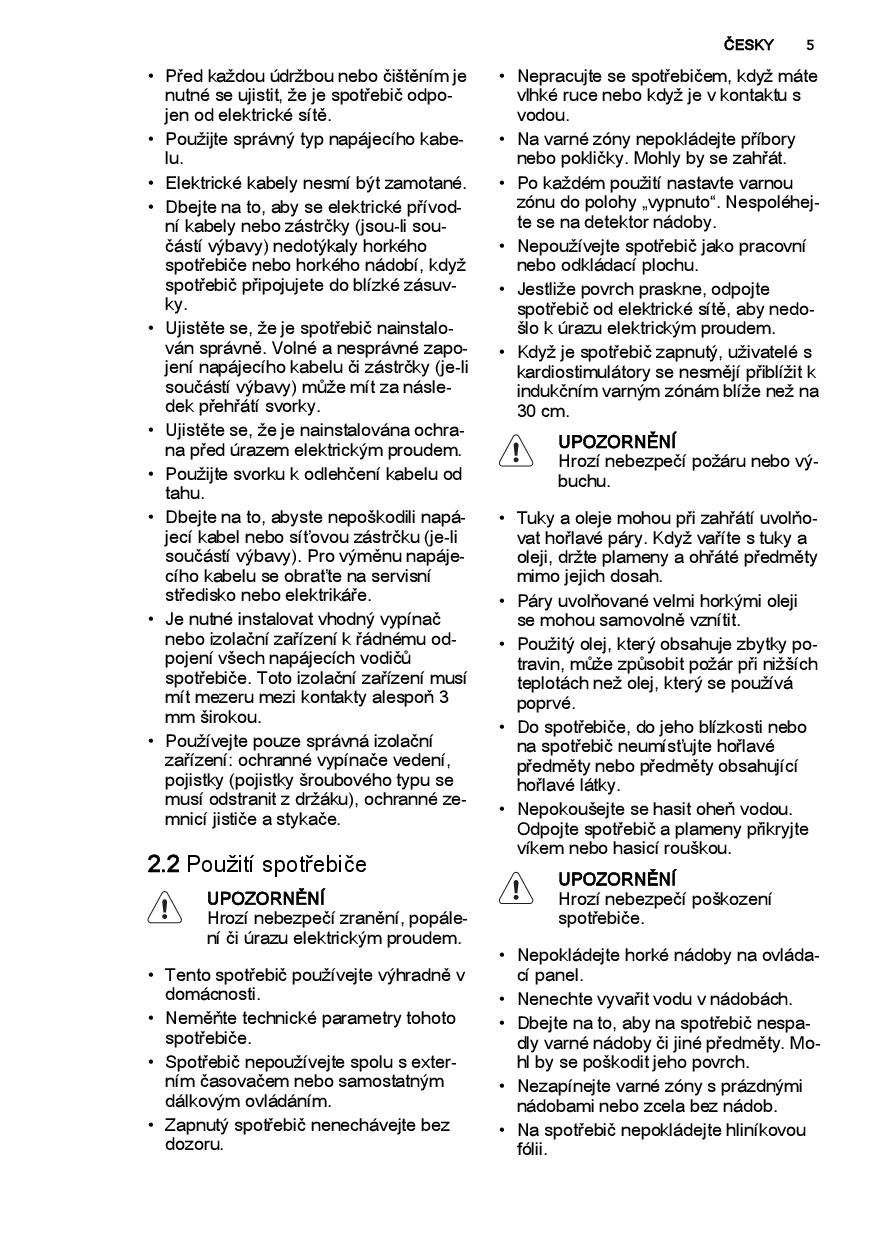 ČESKY 5

• Před každou údržbou nebo čištěním je nutné se ujistit, že je spotřebič odpojen od elektrické sítě.
• Použijte správný typ napájecího kabelu.
• Elektrické kabely nesmí být zamotané.
• Dbejte na to, aby se elektrické přívodní kabely nebo zástrčky (jsou-li součástí výbavy) nedotýkaly horkého spotřebiče nebo horkého nádobí, když spotřebič připojujete do blízké zásuvky.
• Ujistěte se, že je spotřebič nainstalován správně. Volné a nesprávné zapojení napájecího kabelu či zástrčky (je-li součástí výbavy) může mít za následek přehřátí svorky.
• Ujistěte se, že je nainstalována ochrana před úrazem elektrickým proudem.
• Použijte svorku k odlehčení kabelu od tahu.
• Dbejte na to, abyste nepoškodili napájecí kabel nebo síťovou zástrčku (je-li součástí výbavy). Pro výměnu napájecího kabelu se obraťte na servisní středisko nebo elektrikáře.
• Je nutné instalovat vhodný vypínač nebo izolační zařízení k řádnému odpojení všech napájecích vodičů spotřebiče. Toto izolační zařízení musí mít mezeru mezi kontakty alespoň 3 mm širokou.
• Používejte pouze správná izolační zařízení: ochranné vypínače vedení, pojistky (pojistky šroubového typu se musí odstranit z držáku), ochranné zemnicí jističe a stykače.

2.2 Použití spotřebiče

UPOZORNĚNÍ
Hrozí nebezpečí zranění, popálení či úrazu elektrickým proudem.

• Tento spotřebič používejte výhradně v domácnosti.
• Neměňte technické parametry tohoto spotřebiče.
• Spotřebič nepoužívejte spolu s externím časovačem nebo samostatným dálkovým ovládáním.
• Zapnutý spotřebič nenechávejte bez dozoru.

• Nepracujte se spotřebičem, když máte vlhké ruce nebo když je v kontaktu s vodou.
• Na varné zóny nepokládejte příbory nebo pokličky. Mohly by se zahřát.
• Po každém použití nastavte varnou zónu do polohy „vypnuto“. Nespoléhejte se na detektor nádoby.
• Nepoužívejte spotřebič jako pracovní nebo odkládací plochu.
• Jestliže povrch praskne, odpojte spotřebič od elektrické sítě, aby nedošlo k úrazu elektrickým proudem.
• Když je spotřebič zapnutý, uživatelé s kardiostimulátory se nesmějí přiblížit k indukčním varným zónám blíže než na 30 cm.

UPOZORNĚNÍ
Hrozí nebezpečí požáru nebo výbuchu.

• Tuky a oleje mohou při zahřátí uvolňovat hořlavé páry. Když vaříte s tuky a oleji, držte plameny a ohřáté předměty mimo jejich dosah.
• Páry uvolňované velmi horkými oleji se mohou samovolně vznítit.
• Použitý olej, který obsahuje zbytky potravin, může způsobit požár při nižších teplotách než olej, který se používá poprvé.
• Do spotřebiče, do jeho blízkosti nebo na spotřebič neumísťujte hořlavé předměty nebo předměty obsahující hořlavé látky.
• Nepokoušejte se hasit oheň vodou. Odpojte spotřebič a plameny přikryjte víkem nebo hasicí rouškou.

UPOZORNĚNÍ
Hrozí nebezpečí poškození spotřebiče.

• Nepokládejte horké nádoby na ovládací panel.
• Nenechte vyvařit vodu v nádobách.
• Dbejte na to, aby na spotřebič nespadly varné nádoby či jiné předměty. Mohl by se poškodit jeho povrch.
• Nezapínejte varné zóny s prázdnými nádobami nebo zcela bez nádob.
• Na spotřebič nepokládejte hliníkovou fólii.